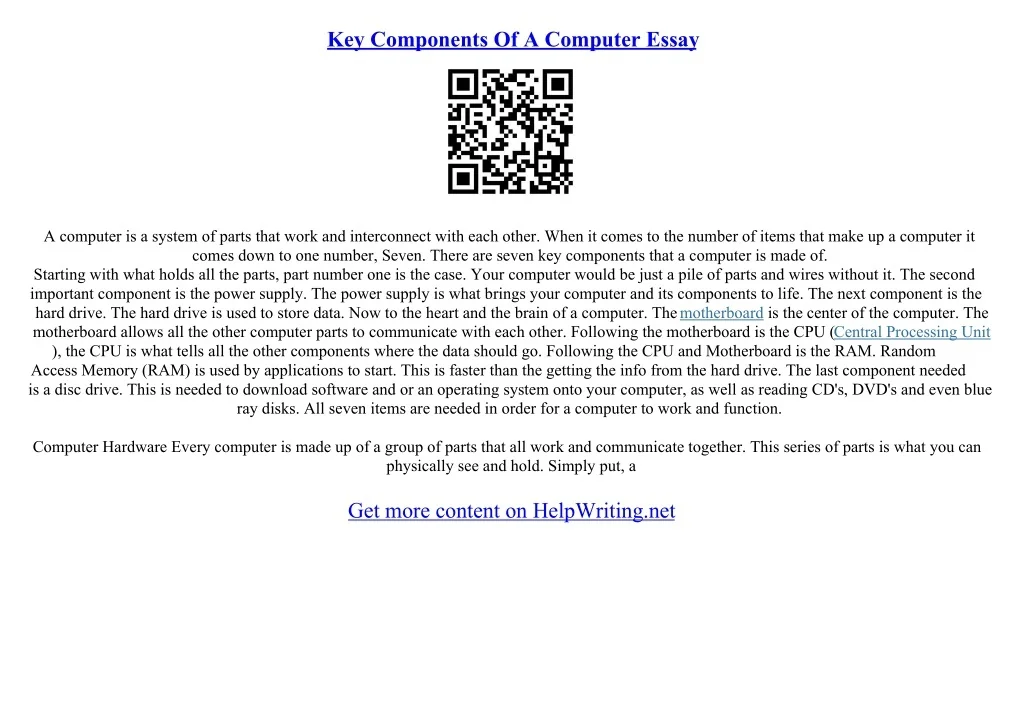 Key Components Of A Computer Essay

A computer is a system of parts that work and interconnect with each other. When it comes to the number of items that make up a computer it comes down to one number, Seven. There are seven key components that a computer is made of.

Starting with what holds all the parts, part number one is the case. Your computer would be just a pile of parts and wires without it. The second important component is the power supply. The power supply is what brings your computer and its components to life. The next component is the hard drive. The hard drive is used to store data. Now to the heart and the brain of a computer. The motherboard is the center of the computer. The motherboard allows all the other computer parts to communicate with each other. Following the motherboard is the CPU (Central Processing Unit ), the CPU is what tells all the other components where the data should go. Following the CPU and Motherboard is the RAM. Random Access Memory (RAM) is used by applications to start. This is faster than the getting the info from the hard drive. The last component needed is a disc drive. This is needed to download software and or an operating system onto your computer, as well as reading CD's, DVD's and even blue ray disks. All seven items are needed in order for a computer to work and function.

Computer Hardware Every computer is made up of a group of parts that all work and communicate together. This series of parts is what you can physically see and hold. Simply put, a

Get more content on HelpWriting.net